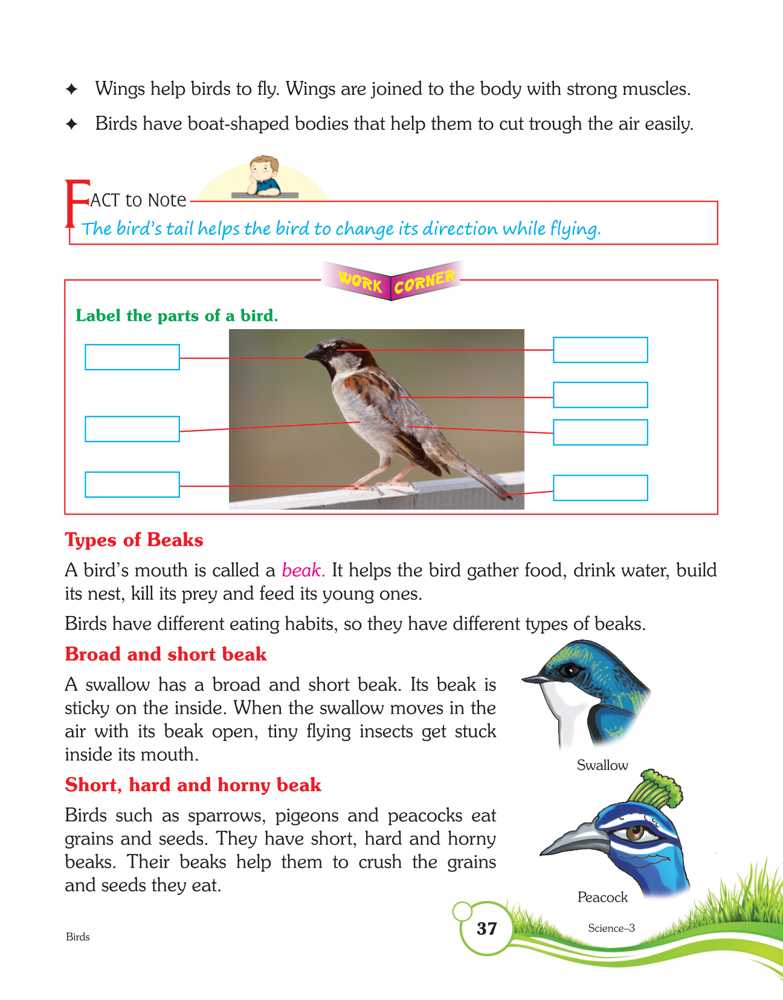 ✦ Wings help birds to fly. Wings are joined to the body with strong muscles.

✦ Birds have boat-shaped bodies that help them to cut trough the air easily.

FACT to Note
The bird's tail helps the bird to change its direction while flying.

WORK CORNER

Label the parts of a bird.

Types of Beaks

A bird's mouth is called a beak. It helps the bird gather food, drink water, build its nest, kill its prey and feed its young ones.

Birds have different eating habits, so they have different types of beaks.

Broad and short beak

A swallow has a broad and short beak. Its beak is sticky on the inside. When the swallow moves in the air with its beak open, tiny flying insects get stuck inside its mouth.

Swallow

Short, hard and horny beak

Birds such as sparrows, pigeons and peacocks eat grains and seeds. They have short, hard and horny beaks. Their beaks help them to crush the grains and seeds they eat.

Peacock

Birds

37

Science–3